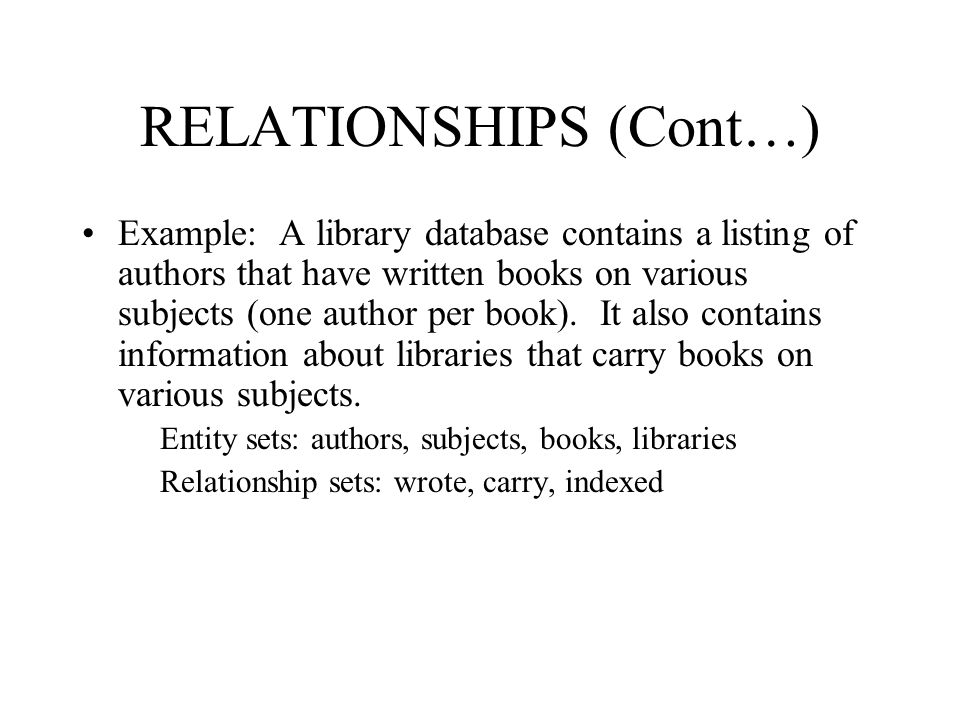 RELATIONSHIPS (Cont…)

• Example: A library database contains a listing of authors that have written books on various subjects (one author per book). It also contains information about libraries that carry books on various subjects.

Entity sets: authors, subjects, books, libraries

Relationship sets: wrote, carry, indexed